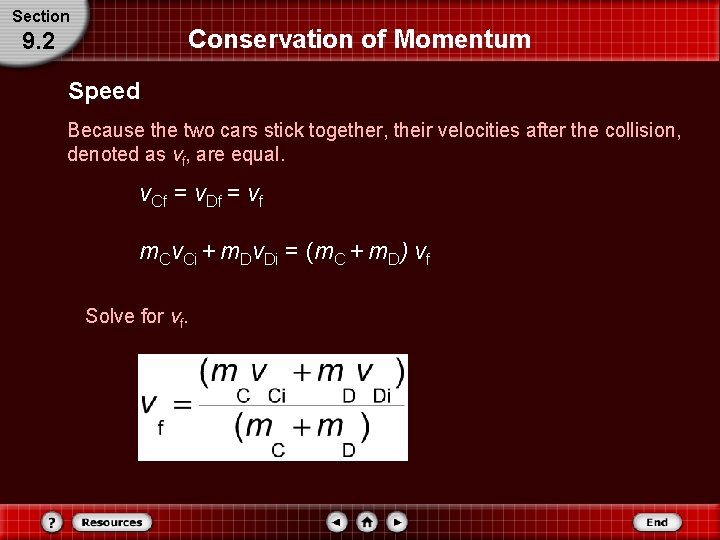 Section
9.2

Conservation of Momentum

Speed

Because the two cars stick together, their velocities after the collision, denoted as $v_f$, are equal.

$v_{Cf} = v_{Df} = v_f$

$m_C v_{Ci} + m_D v_{Di} = (m_C + m_D) v_f$

Solve for $v_f$.

$v_f = \frac{(m_C v_{Ci} + m_D v_{Di})}{(m_C + m_D)}$

?
Resources
End